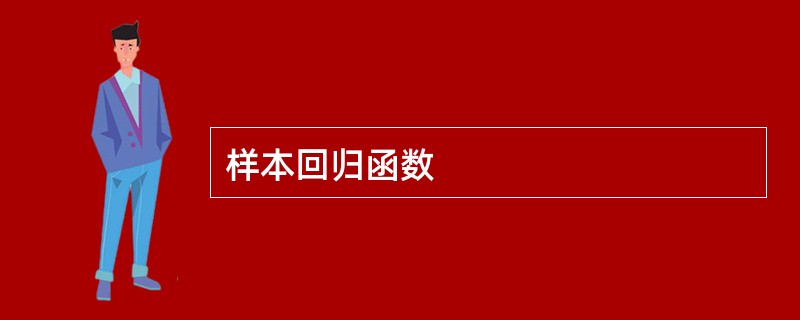 样本回归函数